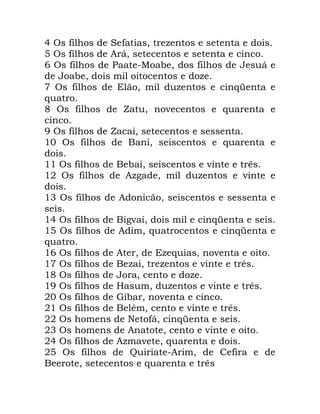 4 Os filhos de Sefatias, trezentos e setenta e dois.
5 Os filhos de Ará, setecentos e setenta e cinco.
6 Os filhos de Paate-Moabe, dos filhos de Jesuá e de Joabe, dois mil oitocentos e doze.
7 Os filhos de Elão, mil duzentos e cinqüenta e quatro.
8 Os filhos de Zatu, novecentos e quarenta e cinco.
9 Os filhos de Zacai, setecentos e sessenta.
10 Os filhos de Bani, seiscentos e quarenta e dois.
11 Os filhos de Bebai, seiscentos e vinte e três.
12 Os filhos de Azgade, mil duzentos e vinte e dois.
13 Os filhos de Adonicão, seiscentos e sessenta e seis.
14 Os filhos de Bigvai, dois mil e cinqüenta e seis.
15 Os filhos de Adim, quatrocentos e cinqüenta e quatro.
16 Os filhos de Ater, de Ezequias, noventa e oito.
17 Os filhos de Bezai, trezentos e vinte e três.
18 Os filhos de Jora, cento e doze.
19 Os filhos de Hasum, duzentos e vinte e três.
20 Os filhos de Gibar, noventa e cinco.
21 Os filhos de Belém, cento e vinte e três.
22 Os homens de Netofá, cinqüenta e seis.
23 Os homens de Anatote, cento e vinte e oito.
24 Os filhos de Azmavete, quarenta e dois.
25 Os filhos de Quiriate-Arim, de Cefira e de Beerote, setecentos e quarenta e três